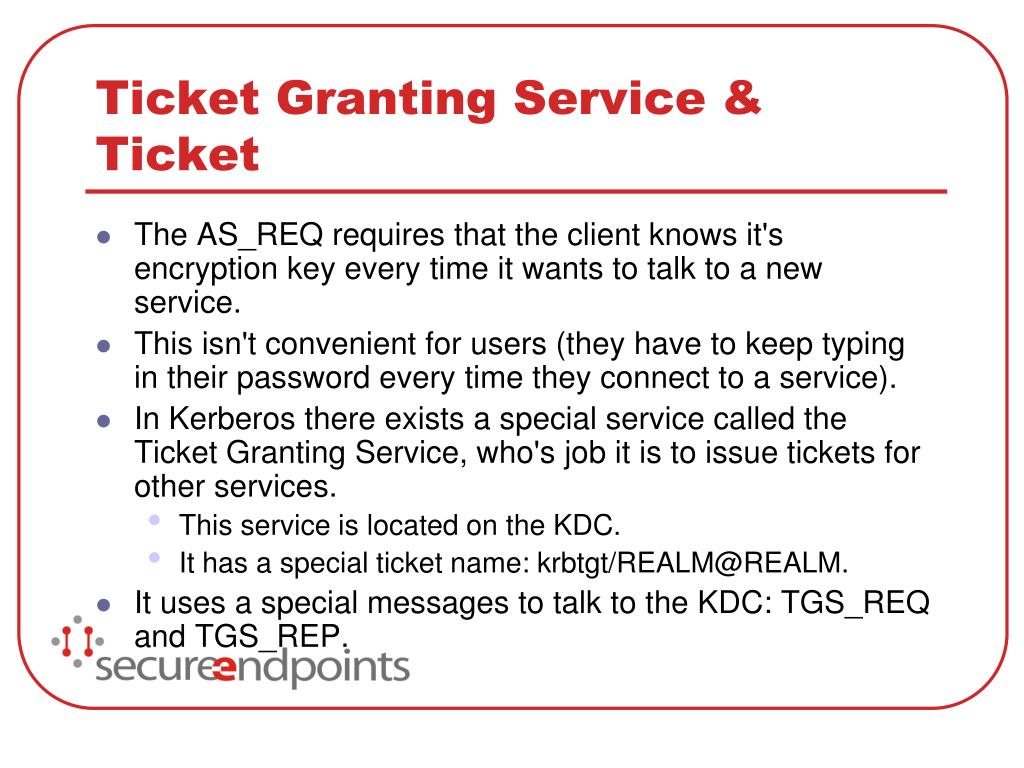 Ticket Granting Service & Ticket

- The AS_REQ requires that the client knows it's encryption key every time it wants to talk to a new service.
- This isn't convenient for users (they have to keep typing in their password every time they connect to a service).
- In Kerberos there exists a special service called the Ticket Granting Service, who's job it is to issue tickets for other services.
  - This service is located on the KDC.
  - It has a special ticket name: krbtgt/REALM@REALM.
- It uses a special messages to talk to the KDC: TGS_REQ and TGS_REP.

secureendpoints